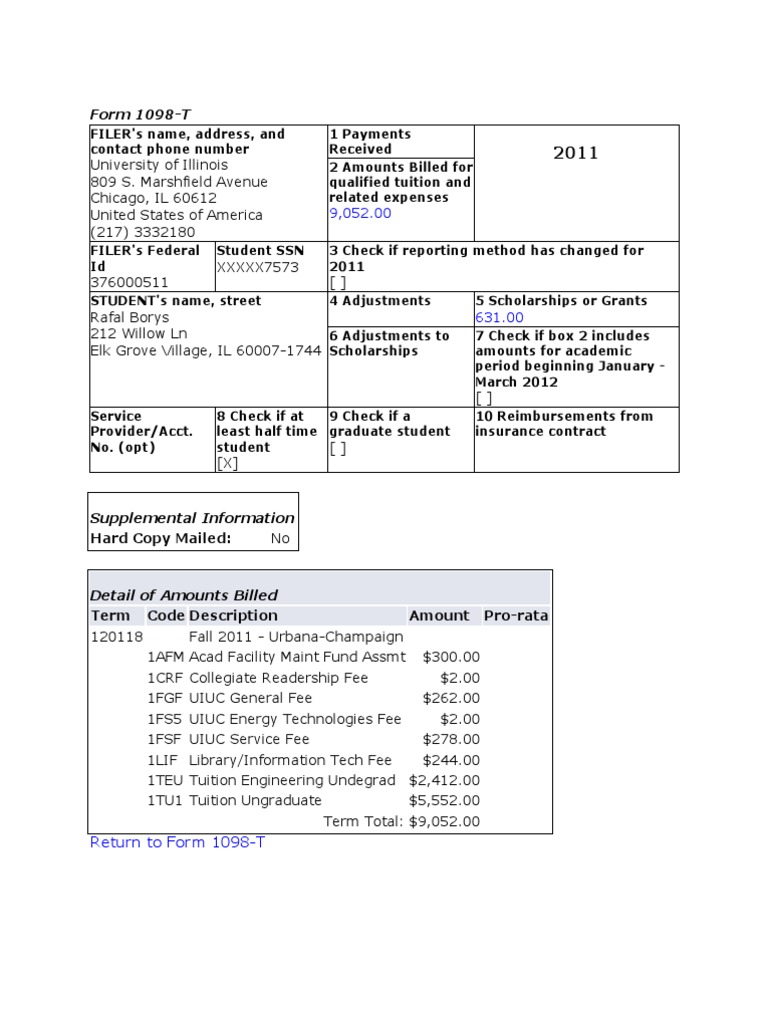 Form 1098-T

| FILER's name, address, and contact phone number University of Illinois 809 S. Marshfield Avenue Chicago, IL 60612 United States of America (217) 3332180 | | 1 Payments Received | 2011 |
|---|---|---|---|
| | | 2 Amounts Billed for qualified tuition and related expenses 9,052.00 | |
| FILER's Federal Id 376000511 | Student SSN XXXXX7573 | 3 Check if reporting method has changed for 2011 [ ] | |
| STUDENT's name, street Rafal Borys 212 Willow Ln Elk Grove Village, IL 60007-1744 | | 4 Adjustments | 5 Scholarships or Grants 631.00 |
| | | 6 Adjustments to Scholarships | 7 Check if box 2 includes amounts for academic period beginning January - March 2012 [ ] |
| Service Provider/Acct. No. (opt) | 8 Check if at least half time student [X] | 9 Check if a graduate student [ ] | 10 Reimbursements from insurance contract |

Supplemental Information
Hard Copy Mailed: No

Detail of Amounts Billed

| Term | Code | Description | Amount | Pro-rata |
|---|---|---|---|---|
| 120118 | | Fall 2011 - Urbana-Champaign | | |
| | 1AFM | Acad Facility Maint Fund Assmt | $300.00 | |
| | 1CRF | Collegiate Readership Fee | $2.00 | |
| | 1FGF | UIUC General Fee | $262.00 | |
| | 1FS5 | UIUC Energy Technologies Fee | $2.00 | |
| | 1FSF | UIUC Service Fee | $278.00 | |
| | 1LIF | Library/Information Tech Fee | $244.00 | |
| | 1TEU | Tuition Engineering Undegrad | $2,412.00 | |
| | 1TU1 | Tuition Ungraduate | $5,552.00 | |
| | | Term Total: | $9,052.00 | |

Return to Form 1098-T